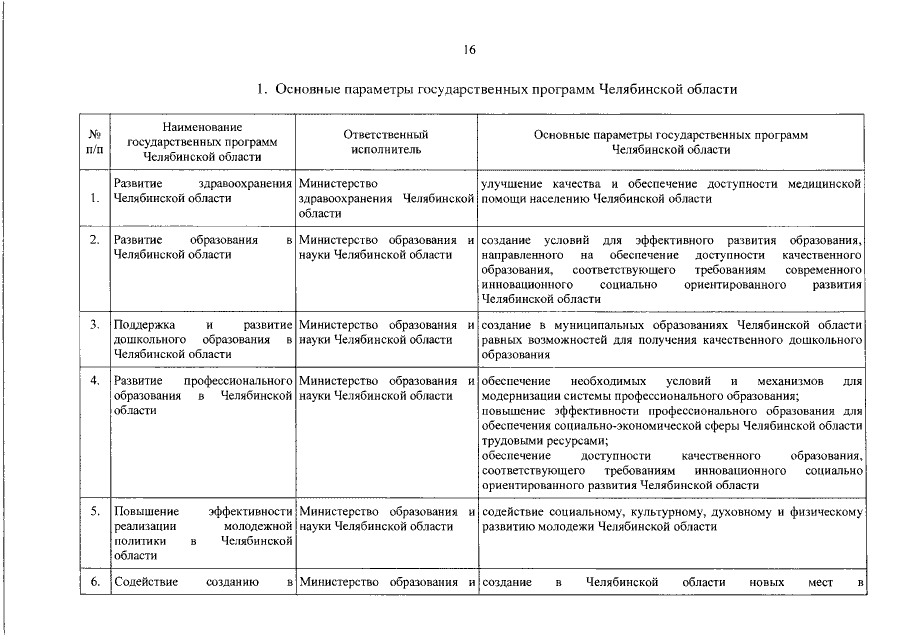 16

1. Основные параметры государственных программ Челябинской области

| № п/п | Наименование государственных программ Челябинской области | Ответственный исполнитель | Основные параметры государственных программ Челябинской области |
|---|---|---|---|
| 1. | Развитие здравоохранения Челябинской области | Министерство здравоохранения Челябинской области | улучшение качества и обеспечение доступности медицинской помощи населению Челябинской области |
| 2. | Развитие образования в Челябинской области | Министерство образования и науки Челябинской области | создание условий для эффективного развития образования, направленного на обеспечение доступности качественного образования, соответствующего требованиям современного инновационного социально ориентированного развития Челябинской области |
| 3. | Поддержка и развитие дошкольного образования в Челябинской области | Министерство образования и науки Челябинской области | создание в муниципальных образованиях Челябинской области равных возможностей для получения качественного дошкольного образования |
| 4. | Развитие профессионального образования в Челябинской области | Министерство образования и науки Челябинской области | обеспечение необходимых условий и механизмов для модернизации системы профессионального образования; повышение эффективности профессионального образования для обеспечения социально-экономической сферы Челябинской области трудовыми ресурсами; обеспечение доступности качественного образования, соответствующего требованиям инновационного социально ориентированного развития Челябинской области |
| 5. | Повышение эффективности реализации молодежной политики в Челябинской области | Министерство образования и науки Челябинской области | содействие социальному, культурному, духовному и физическому развитию молодежи Челябинской области |
| 6. | Содействие созданию в | Министерство образования и | создание в Челябинской области новых мест в |